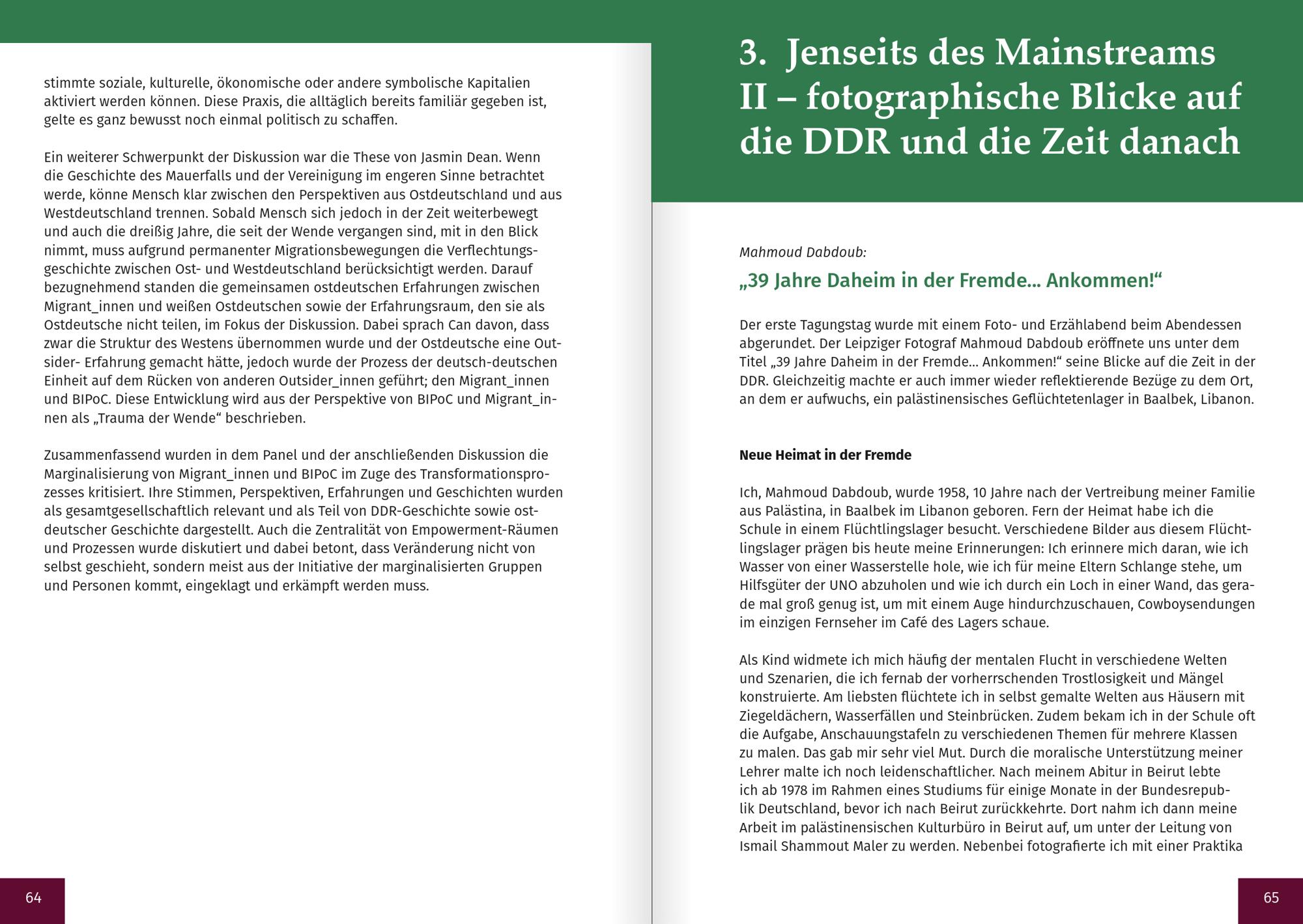 stimmte soziale, kulturelle, ökonomische oder andere symbolische Kapitalien aktiviert werden können. Diese Praxis, die alltäglich bereits familiär gegeben ist, gelte es ganz bewusst noch einmal politisch zu schaffen.

Ein weiterer Schwerpunkt der Diskussion war die These von Jasmin Dean. Wenn die Geschichte des Mauerfalls und der Vereinigung im engeren Sinne betrachtet werde, könne Mensch klar zwischen den Perspektiven aus Ostdeutschland und aus Westdeutschland trennen. Sobald Mensch sich jedoch in der Zeit weiterbewegt und auch die dreißig Jahre, die seit der Wende vergangen sind, mit in den Blick nimmt, muss aufgrund permanenter Migrationsbewegungen die Verflechtungsgeschichte zwischen Ost- und Westdeutschland berücksichtigt werden. Darauf bezugnehmend standen die gemeinsamen ostdeutschen Erfahrungen zwischen Migrant_innen und weißen Ostdeutschen sowie der Erfahrungsraum, den sie als Ostdeutsche nicht teilen, im Fokus der Diskussion. Dabei sprach Can davon, dass zwar die Struktur des Westens übernommen wurde und der Ostdeutsche eine Outsider- Erfahrung gemacht hätte, jedoch wurde der Prozess der deutsch-deutschen Einheit auf dem Rücken von anderen Outsider_innen geführt; den Migrant_innen und BIPoC. Diese Entwicklung wird aus der Perspektive von BIPoC und Migrant_innen als „Trauma der Wende“ beschrieben.

Zusammenfassend wurden in dem Panel und der anschließenden Diskussion die Marginalisierung von Migrant_innen und BIPoC im Zuge des Transformationsprozesses kritisiert. Ihre Stimmen, Perspektiven, Erfahrungen und Geschichten wurden als gesamtgesellschaftlich relevant und als Teil von DDR-Geschichte sowie ostdeutscher Geschichte dargestellt. Auch die Zentralität von Empowerment-Räumen und Prozessen wurde diskutiert und dabei betont, dass Veränderung nicht von selbst geschieht, sondern meist aus der Initiative der marginalisierten Gruppen und Personen kommt, eingeklagt und erkämpft werden muss.

64

3. Jenseits des Mainstreams II – fotographische Blicke auf die DDR und die Zeit danach

Mahmoud Dabdoub:

„39 Jahre Daheim in der Fremde... Ankommen!“

Der erste Tagungstag wurde mit einem Foto- und Erzählabend beim Abendessen abgerundet. Der Leipziger Fotograf Mahmoud Dabdoub eröffnete uns unter dem Titel „39 Jahre Daheim in der Fremde... Ankommen!“ seine Blicke auf die Zeit in der DDR. Gleichzeitig machte er auch immer wieder reflektierende Bezüge zu dem Ort, an dem er aufwuchs, ein palästinensisches Geflüchtetenlager in Baalbek, Libanon.

Neue Heimat in der Fremde

Ich, Mahmoud Dabdoub, wurde 1958, 10 Jahre nach der Vertreibung meiner Familie aus Palästina, in Baalbek im Libanon geboren. Fern der Heimat habe ich die Schule in einem Flüchtlingslager besucht. Verschiedene Bilder aus diesem Flüchtlingslager prägen bis heute meine Erinnerungen: Ich erinnere mich daran, wie ich Wasser von einer Wasserstelle hole, wie ich für meine Eltern Schlange stehe, um Hilfsgüter der UNO abzuholen und wie ich durch ein Loch in einer Wand, das gerade mal groß genug ist, um mit einem Auge hindurchzuschauen, Cowboysendungen im einzigen Fernseher im Café des Lagers schaue.

Als Kind widmete ich mich häufig der mentalen Flucht in verschiedene Welten und Szenarien, die ich fernab der vorherrschenden Trostlosigkeit und Mängel konstruierte. Am liebsten flüchtete ich in selbst gemalte Welten aus Häusern mit Ziegeldächern, Wasserfällen und Steinbrücken. Zudem bekam ich in der Schule oft die Aufgabe, Anschauungstafeln zu verschiedenen Themen für mehrere Klassen zu malen. Das gab mir sehr viel Mut. Durch die moralische Unterstützung meiner Lehrer malte ich noch leidenschaftlicher. Nach meinem Abitur in Beirut lebte ich ab 1978 im Rahmen eines Studiums für einige Monate in der Bundesrepublik Deutschland, bevor ich nach Beirut zurückkehrte. Dort nahm ich dann meine Arbeit im palästinensischen Kulturbüro in Beirut auf, um unter der Leitung von Ismail Shammout Maler zu werden. Nebenbei fotografierte ich mit einer Praktika

65